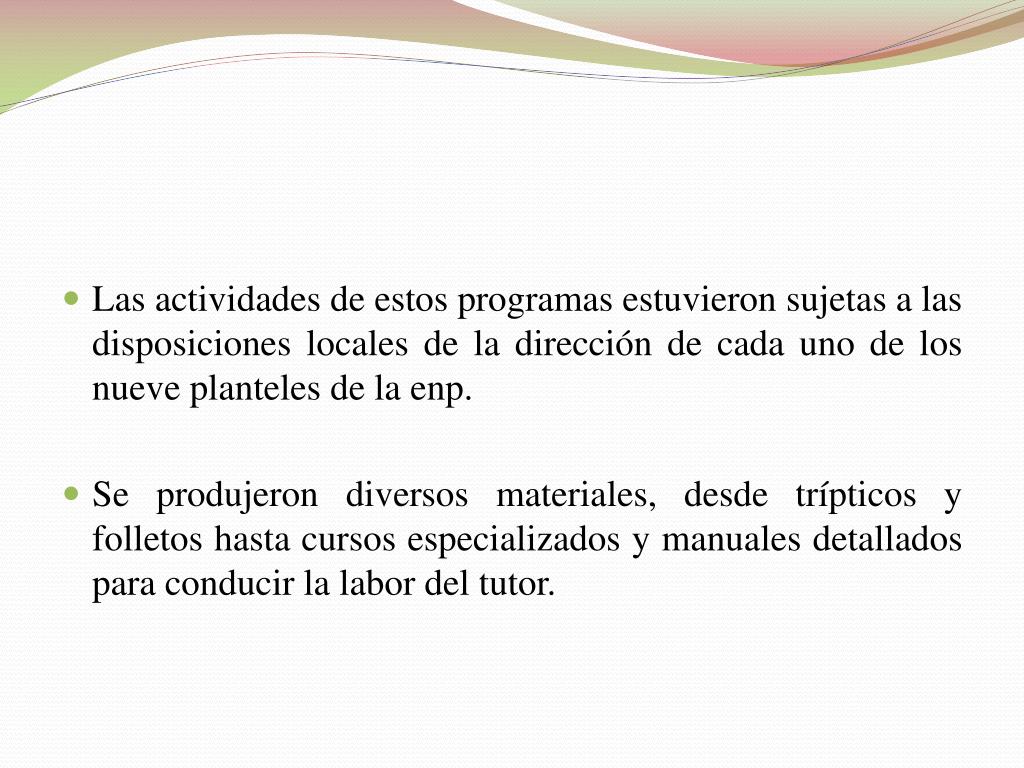 - Las actividades de estos programas estuvieron sujetas a las disposiciones locales de la dirección de cada uno de los nueve planteles de la enp.

- Se produjeron diversos materiales, desde trípticos y folletos hasta cursos especializados y manuales detallados para conducir la labor del tutor.